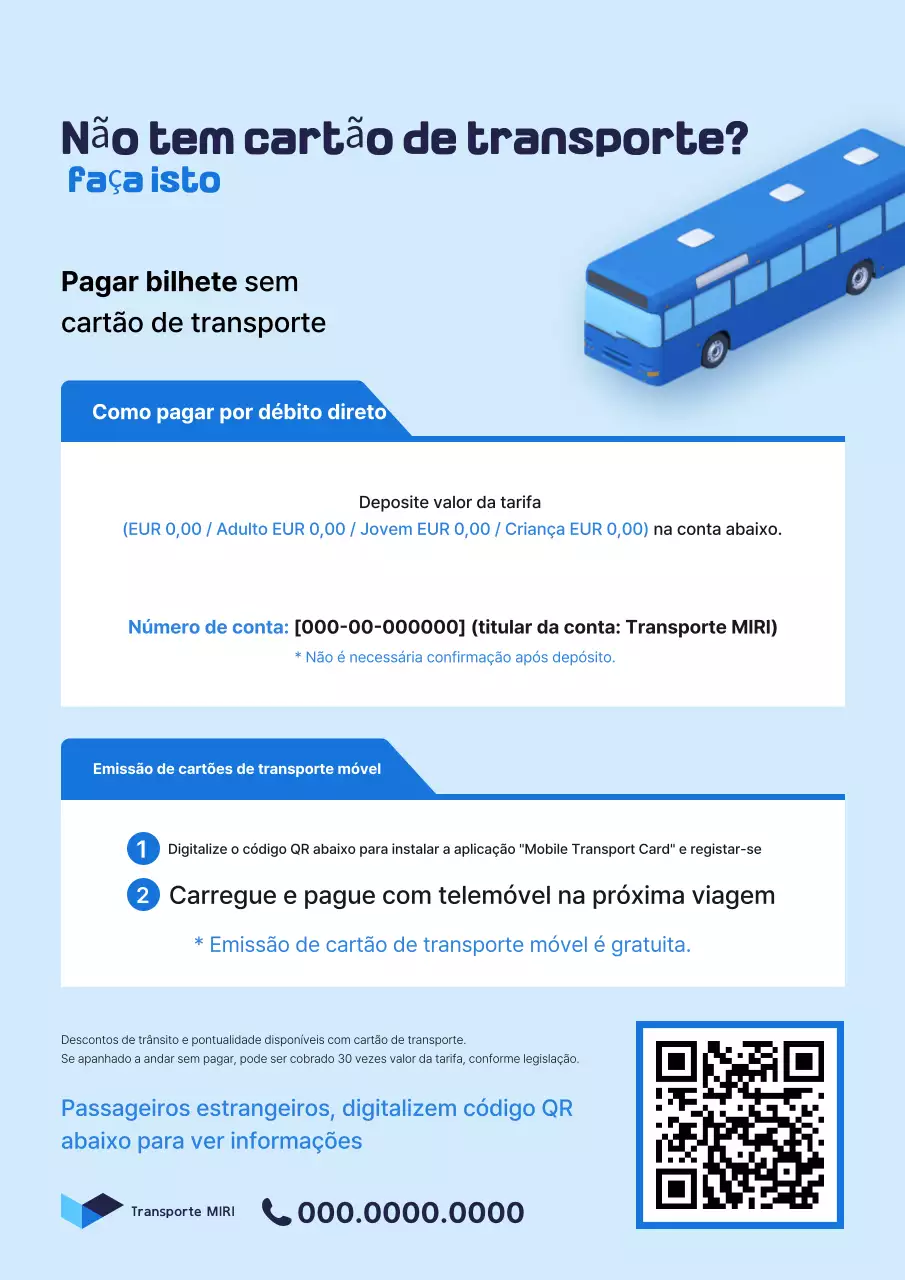 Não tem cartão de transporte?
faça isto

Pagar bilhete sem cartão de transporte

Como pagar por débito direto

Deposite valor da tarifa
(EUR 0,00 / Adulto EUR 0,00 / Jovem EUR 0,00 / Criança EUR 0,00) na conta abaixo.

Número de conta: [000-00-000000] (titular da conta: Transporte MIRI)
* Não é necessária confirmação após depósito.

Emissão de cartões de transporte móvel

1 Digitalize o código QR abaixo para instalar a aplicação "Mobile Transport Card" e registar-se
2 Carregue e pague com telemóvel na próxima viagem
* Emissão de cartão de transporte móvel é gratuita.

Descontos de trânsito e pontualidade disponíveis com cartão de transporte.
Se apanhado a andar sem pagar, pode ser cobrado 30 vezes valor da tarifa, conforme legislação.

Passageiros estrangeiros, digitalizem código QR abaixo para ver informações

Transporte MIRI
000.0000.0000